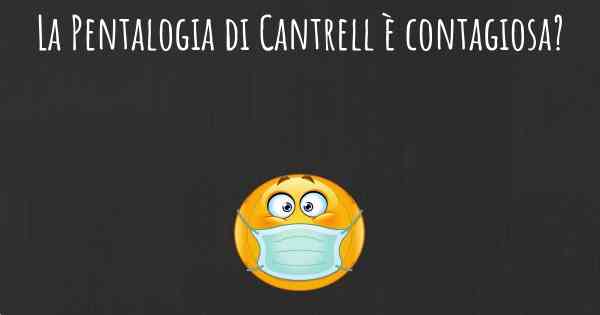 La Pentalogia di Cantrell è contagiosa?